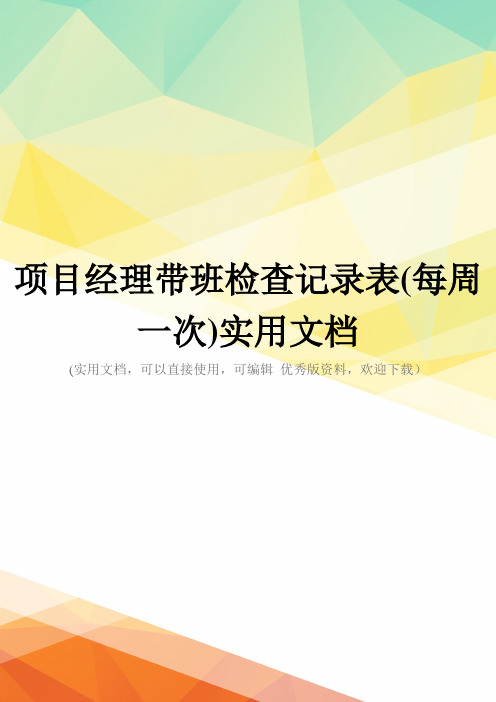 项目经理带班检查记录表(每周一次)实用文档

(实用文档，可以直接使用，可编辑 优秀版资料，欢迎下载）